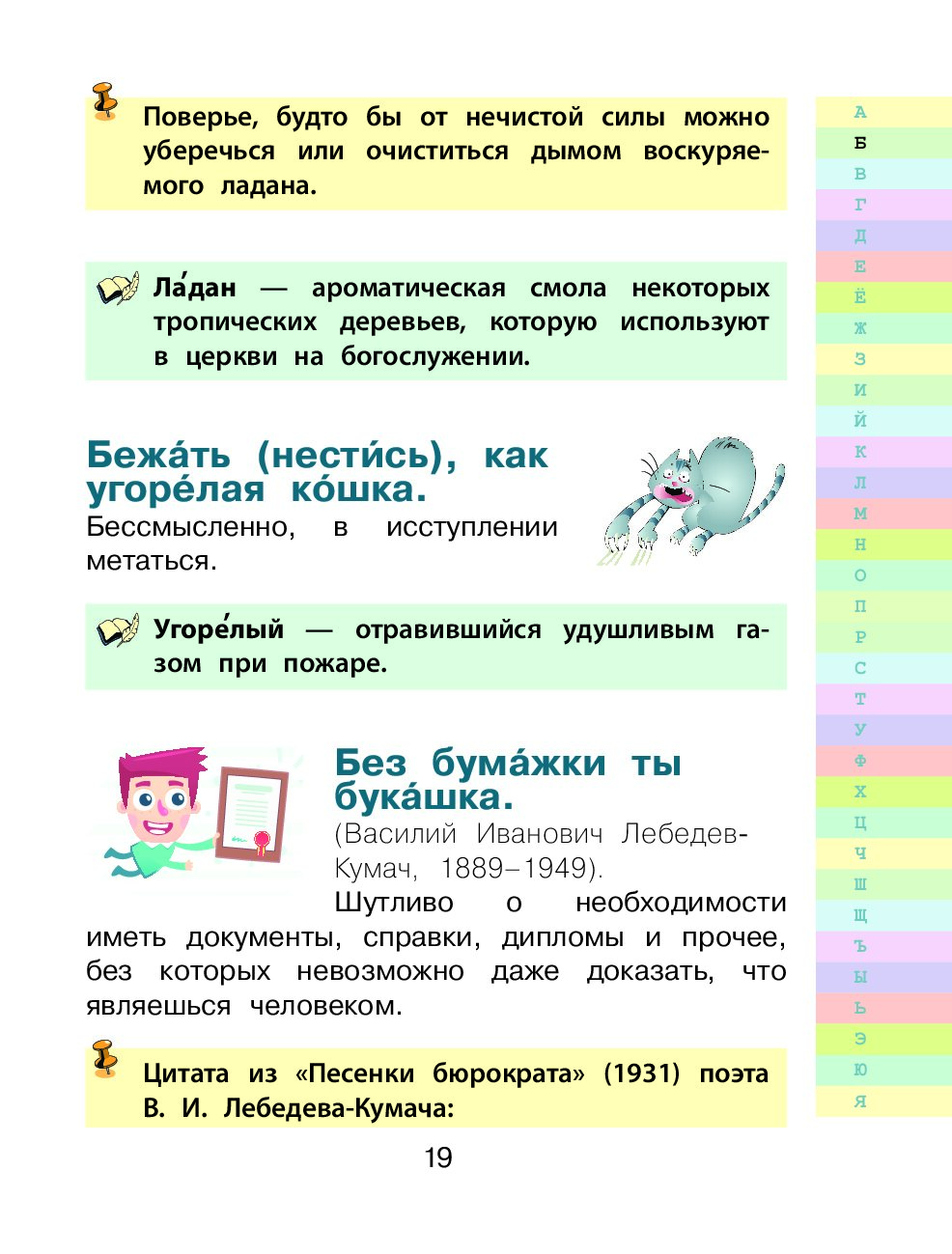 Поверье, будто бы от нечистой силы можно уберечься или очиститься дымом воскуряемого ладана.

Ла́дан — ароматическая смола некоторых тропических деревьев, которую используют в церкви на богослужении.

Бежа́ть (нести́сь), как угоре́лая ко́шка.
Бессмысленно, в исступлении метаться.

Угоре́лый — отравившийся удушливым газом при пожаре.

Без бума́жки ты бука́шка.
(Василий Иванович Лебедев-Кумач, 1889–1949).
Шутливо о необходимости иметь документы, справки, дипломы и прочее, без которых невозможно даже доказать, что являешься человеком.

Цитата из «Песенки бюрократа» (1931) поэта В. И. Лебедева-Кумача:

19

А
Б
В
Г
Д
Е
Ё
Ж
З
И
Й
К
Л
М
Н
О
П
Р
С
Т
У
Ф
Х
Ц
Ч
Ш
Щ
Ъ
Ы
Ь
Э
Ю
Я